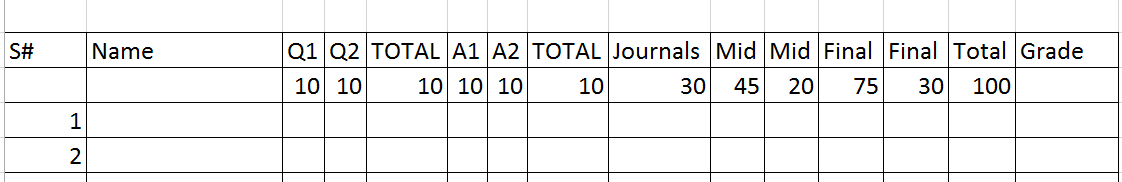 | S# | Name | Q1 | Q2 | TOTAL | A1 | A2 | TOTAL | Journals | Mid | Mid | Final | Final | Total | Grade |
|---|---|---|---|---|---|---|---|---|---|---|---|---|---|---|
| | | 10 | 10 | 10 | 10 | 10 | 10 | 30 | 45 | 20 | 75 | 30 | 100 | |
| 1 | | | | | | | | | | | | | | |
| 2 | | | | | | | | | | | | | | |